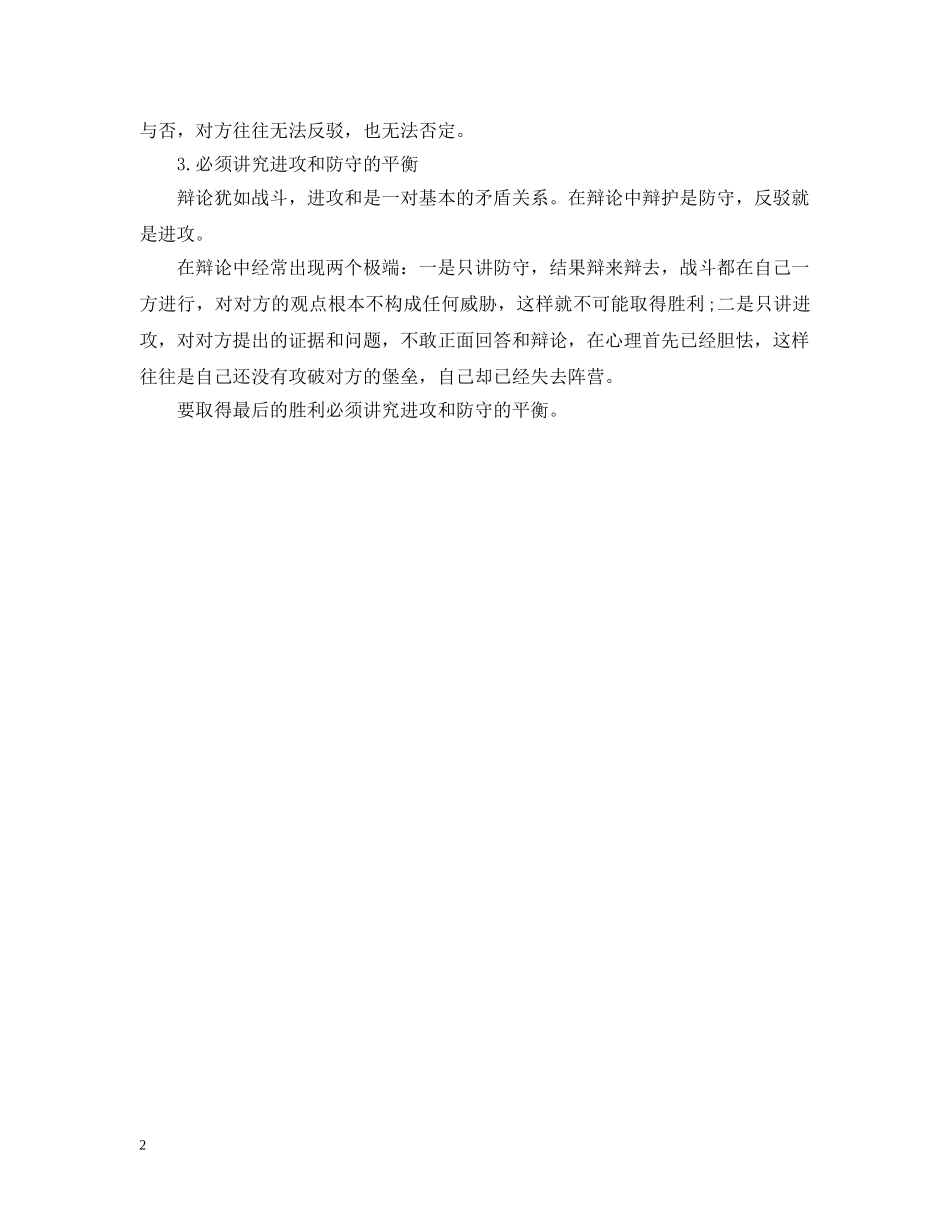 与否，对方往往无法反驳，也无法否定。

3.必须讲究进攻和防守的平衡

辩论犹如战斗，进攻和是一对基本的矛盾关系。在辩论中辩护是防守，反驳就是进攻。

在辩论中经常出现两个极端：一是只讲防守，结果辩来辩去，战斗都在自己一方进行，对对方的观点根本不构成任何威胁，这样就不可能取得胜利;二是只讲进攻，对对方提出的证据和问题，不敢正面回答和辩论，在心理首先已经胆怯，这样往往是自己还没有攻破对方的堡垒，自己却已经失去阵营。

要取得最后的胜利必须讲究进攻和防守的平衡。

2